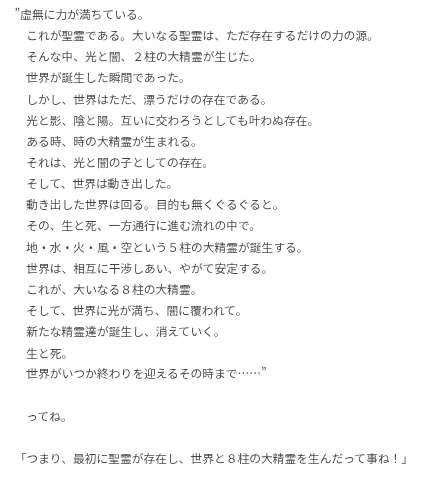 ”虚無に力が満ちている。

これが聖霊である。大いなる聖霊は、ただ存在するだけの力の源。

そんな中、光と闇、2柱の大精霊が生じた。

世界が誕生した瞬間であった。

しかし、世界はただ、漂うだけの存在である。

光と影、陰と陽。互いに交わろうとしても叶わぬ存在。

ある時、時の大精霊が生まれる。

それは、光と闇の子としての存在。

そして、世界は動き出した。

動き出した世界は回る。目的も無くぐるぐると。

その、生と死、一方通行に進む流れの中で。

地・水・火・風・空という5柱の大精霊が誕生する。

世界は、相互に干渉しあい、やがて安定する。

これが、大いなる8柱の大精霊。

そして、世界に光が満ち、闇に覆われて。

新たな精霊達が誕生し、消えていく。

生と死。

世界がいつか終わりを迎えるその時まで……”

ってね。

「つまり、最初に聖霊が存在し、世界と8柱の大精霊を生んだって事ね!」